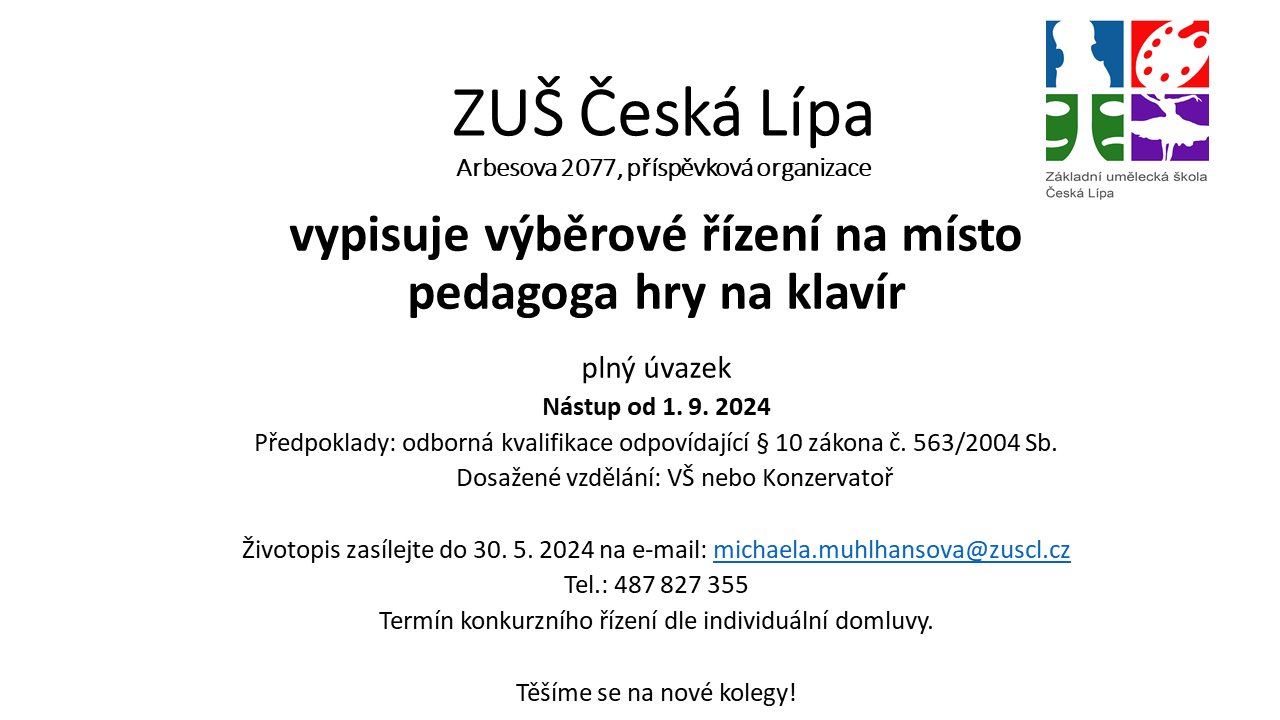 Základní umělecká škola
Česká Lípa

ZUŠ Česká Lípa
Arbesova 2077, příspěvková organizace

vypisuje výběrové řízení na místo pedagoga hry na klavír

plný úvazek
Nástup od 1. 9. 2024
Předpoklady: odborná kvalifikace odpovídající § 10 zákona č. 563/2004 Sb.
Dosažené vzdělání: VŠ nebo Konzervatoř

Životopis zasílejte do 30. 5. 2024 na e-mail: michaela.muhlhansova@zuscl.cz
Tel.: 487 827 355
Termín konkurzního řízení dle individuální domluvy.

Těšíme se na nové kolegy!